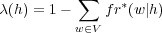 $\lambda(h) = 1 - \sum_{w \in V} fr^*(w|h)$